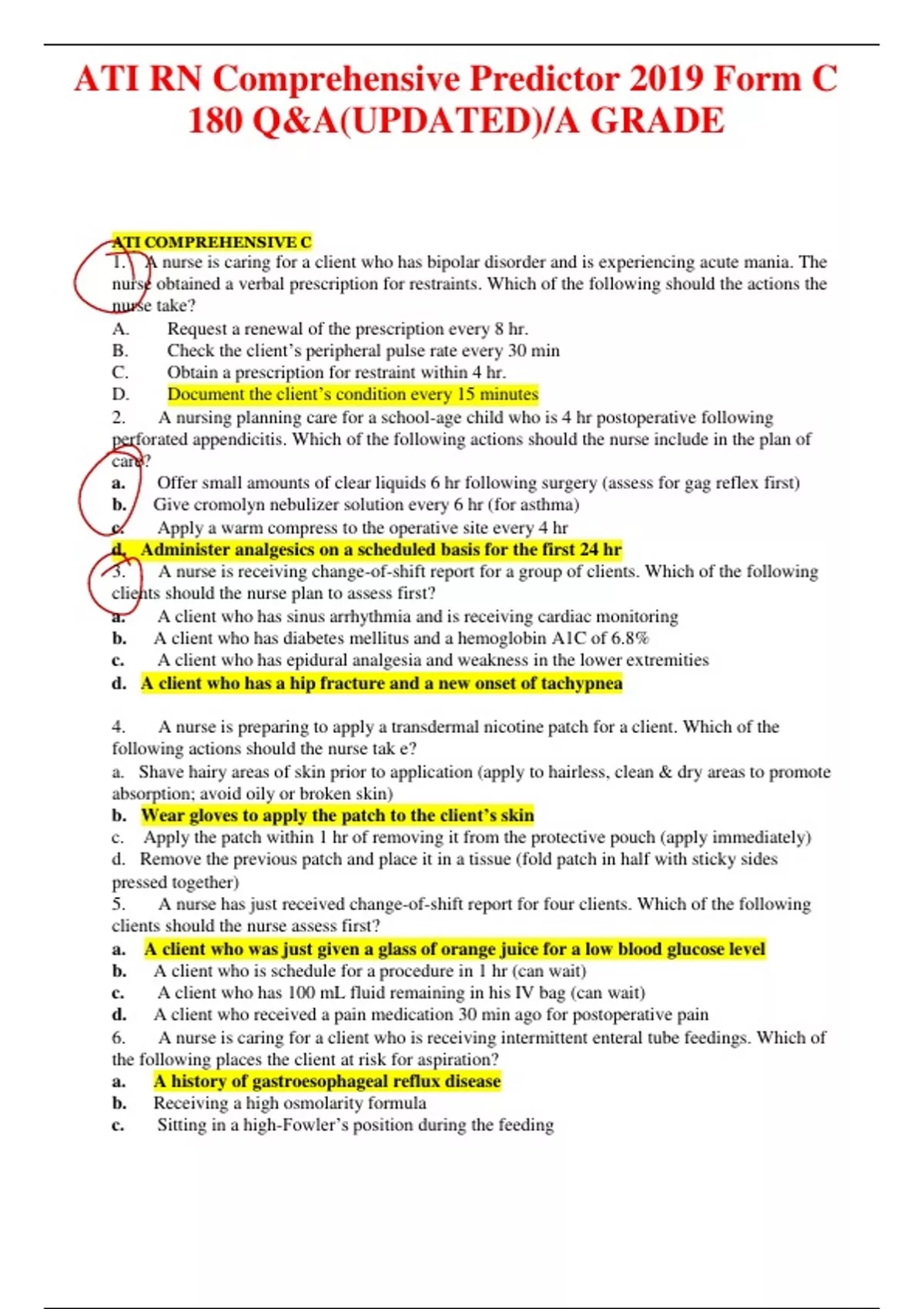 ATI RN Comprehensive Predictor 2019 Form C 180 Q&A(UPDATED)/A GRADE

ATI COMPREHENSIVE C

1. A nurse is caring for a client who has bipolar disorder and is experiencing acute mania. The nurse obtained a verbal prescription for restraints. Which of the following should the actions the nurse take?

A. Request a renewal of the prescription every 8 hr.
B. Check the client's peripheral pulse rate every 30 min
C. Obtain a prescription for restraint within 4 hr.
D. Document the client's condition every 15 minutes

2. A nursing planning care for a school-age child who is 4 hr postoperative following perforated appendicitis. Which of the following actions should the nurse include in the plan of care?

a. Offer small amounts of clear liquids 6 hr following surgery (assess for gag reflex first)
b. Give cromolyn nebulizer solution every 6 hr (for asthma)
c. Apply a warm compress to the operative site every 4 hr
d. Administer analgesics on a scheduled basis for the first 24 hr

3. A nurse is receiving change-of-shift report for a group of clients. Which of the following clients should the nurse plan to assess first?

a. A client who has sinus arrhythmia and is receiving cardiac monitoring
b. A client who has diabetes mellitus and a hemoglobin A1C of 6.8%
c. A client who has epidural analgesia and weakness in the lower extremities
d. A client who has a hip fracture and a new onset of tachypnea

4. A nurse is preparing to apply a transdermal nicotine patch for a client. Which of the following actions should the nurse tak e?

a. Shave hairy areas of skin prior to application (apply to hairless, clean & dry areas to promote absorption; avoid oily or broken skin)
b. Wear gloves to apply the patch to the client's skin
c. Apply the patch within 1 hr of removing it from the protective pouch (apply immediately)
d. Remove the previous patch and place it in a tissue (fold patch in half with sticky sides pressed together)

5. A nurse has just received change-of-shift report for four clients. Which of the following clients should the nurse assess first?

a. A client who was just given a glass of orange juice for a low blood glucose level
b. A client who is schedule for a procedure in 1 hr (can wait)
c. A client who has 100 mL fluid remaining in his IV bag (can wait)
d. A client who received a pain medication 30 min ago for postoperative pain

6. A nurse is caring for a client who is receiving intermittent enteral tube feedings. Which of the following places the client at risk for aspiration?

a. A history of gastroesophageal reflux disease
b. Receiving a high osmolarity formula
c. Sitting in a high-Fowler's position during the feeding